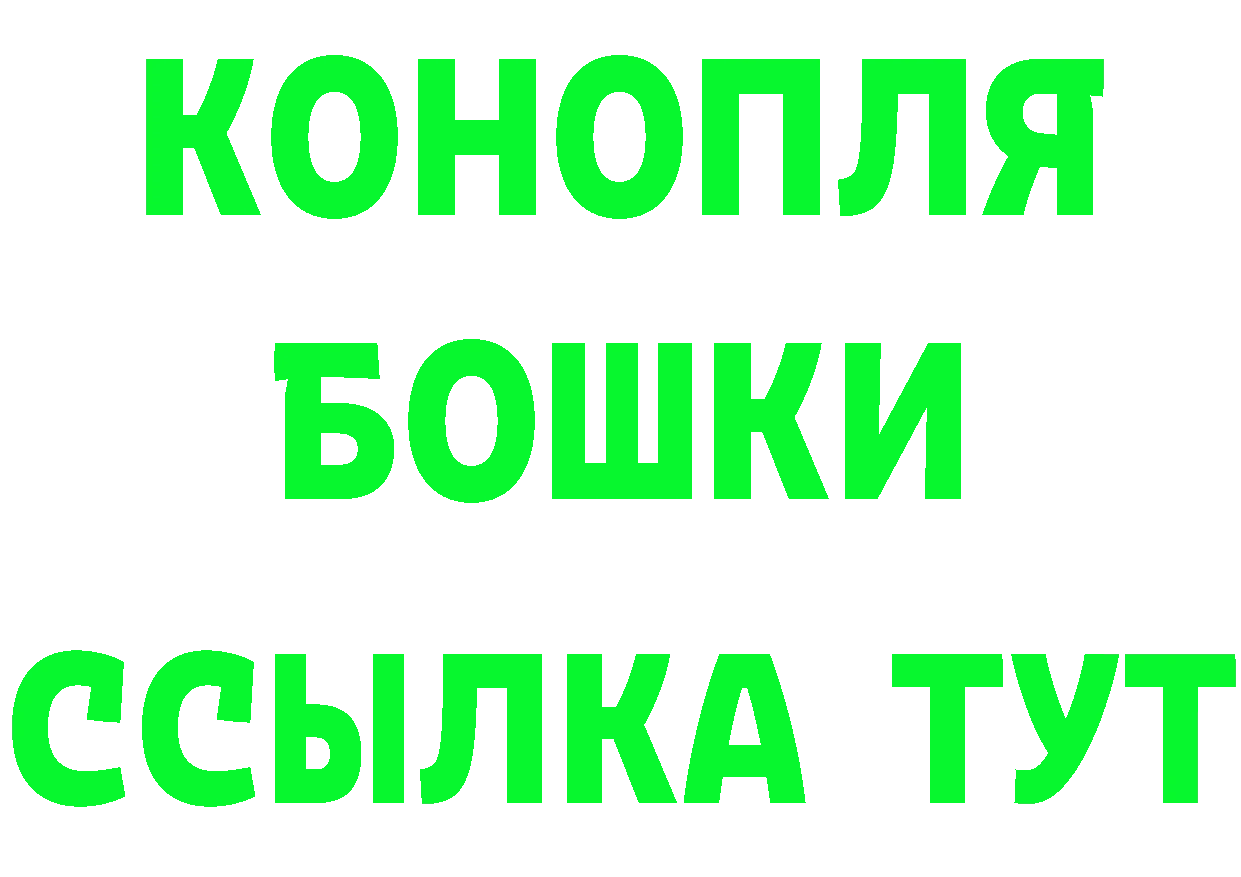 КОНОПЛЯ
БОШКИ
ССЫЛКА ТУТ